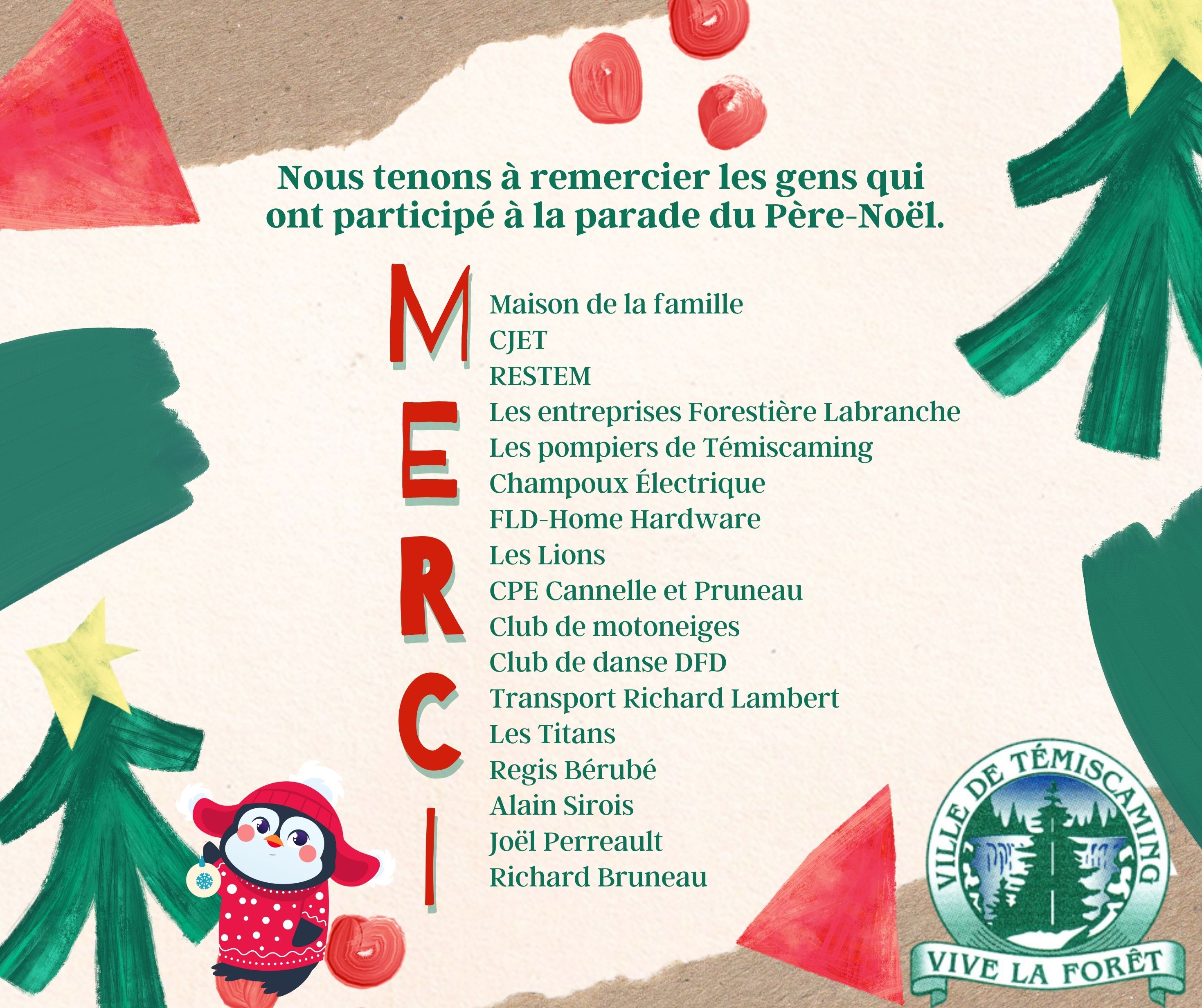 Nous tenons à remercier les gens qui ont participé à la parade du Père-Noël.

MERCI

Maison de la famille
CJET
RESTEM
Les entreprises Forestière Labranche
Les pompiers de Témiscaming
Champoux Électrique
FLD-Home Hardware
Les Lions
CPE Cannelle et Pruneau
Club de motoneiges
Club de danse DFD
Transport Richard Lambert
Les Titans
Regis Bérubé
Alain Sirois
Joël Perreault
Richard Bruneau

VILLE DE TÉMISCAMING
VIVE LA FORÊT